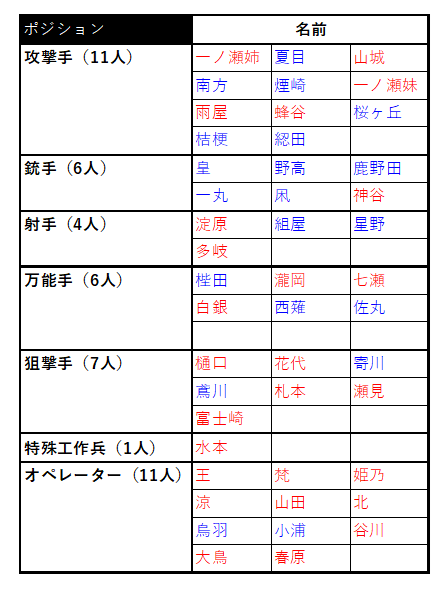 | ポジション | 名前 | | |
|---|---|---|---|
| 攻撃手（11人） | 一ノ瀬姉 | 夏目 | 山城 |
| | 南方 | 煙崎 | 一ノ瀬妹 |
| | 雨屋 | 蜂谷 | 桜ヶ丘 |
| | 桔梗 | 綛田 | |
| 銃手（6人） | 皇 | 野高 | 鹿野田 |
| | 一丸 | 凩 | 神谷 |
| 射手（4人） | 淀原 | 組屋 | 星野 |
| | 多岐 | | |
| 万能手（6人） | 桂田 | 瀧岡 | 七瀬 |
| | 白銀 | 西薙 | 佐丸 |
| | | | |
| 狙撃手（7人） | 樋口 | 花代 | 寄川 |
| | 鳶川 | 札本 | 瀬見 |
| | 富士崎 | | |
| 特殊工作兵（1人） | 水本 | | |
| オペレーター（11人） | 王 | 梵 | 姫乃 |
| | 涼 | 山田 | 北 |
| | 烏羽 | 小浦 | 谷川 |
| | 大鳥 | 春原 | |